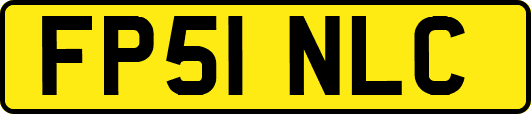 FP51 NLC